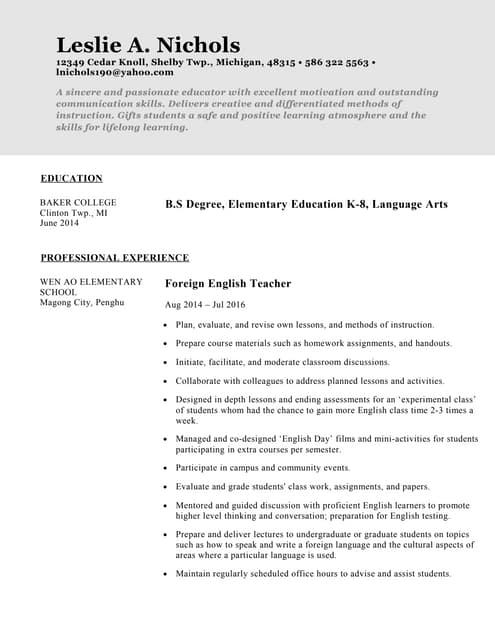 Leslie A. Nichols

12349 Cedar Knoll, Shelby Twp., Michigan, 48315 • 586 322 5563 • lnichols190@yahoo.com

A sincere and passionate educator with excellent motivation and outstanding communication skills. Delivers creative and differentiated methods of instruction. Gifts students a safe and positive learning atmosphere and the skills for lifelong learning.

EDUCATION

BAKER COLLEGE
Clinton Twp., MI
June 2014

B.S Degree, Elementary Education K-8, Language Arts

PROFESSIONAL EXPERIENCE

WEN AO ELEMENTARY SCHOOL
Magong City, Penghu

Foreign English Teacher

Aug 2014 – Jul 2016

• Plan, evaluate, and revise own lessons, and methods of instruction.
• Prepare course materials such as homework assignments, and handouts.
• Initiate, facilitate, and moderate classroom discussions.
• Collaborate with colleagues to address planned lessons and activities.
• Designed in depth lessons and ending assessments for an ‘experimental class’ of students whom had the chance to gain more English class time 2-3 times a week.
• Managed and co-designed ‘English Day’ films and mini-activities for students participating in extra courses per semester.
• Participate in campus and community events.
• Evaluate and grade students' class work, assignments, and papers.
• Mentored and guided discussion with proficient English learners to promote higher level thinking and conversation; preparation for English testing.
• Prepare and deliver lectures to undergraduate or graduate students on topics such as how to speak and write a foreign language and the cultural aspects of areas where a particular language is used.
• Maintain regularly scheduled office hours to advise and assist students.